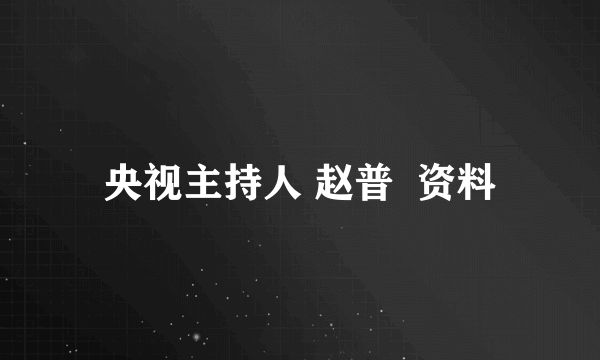 央视主持人 赵普 资料